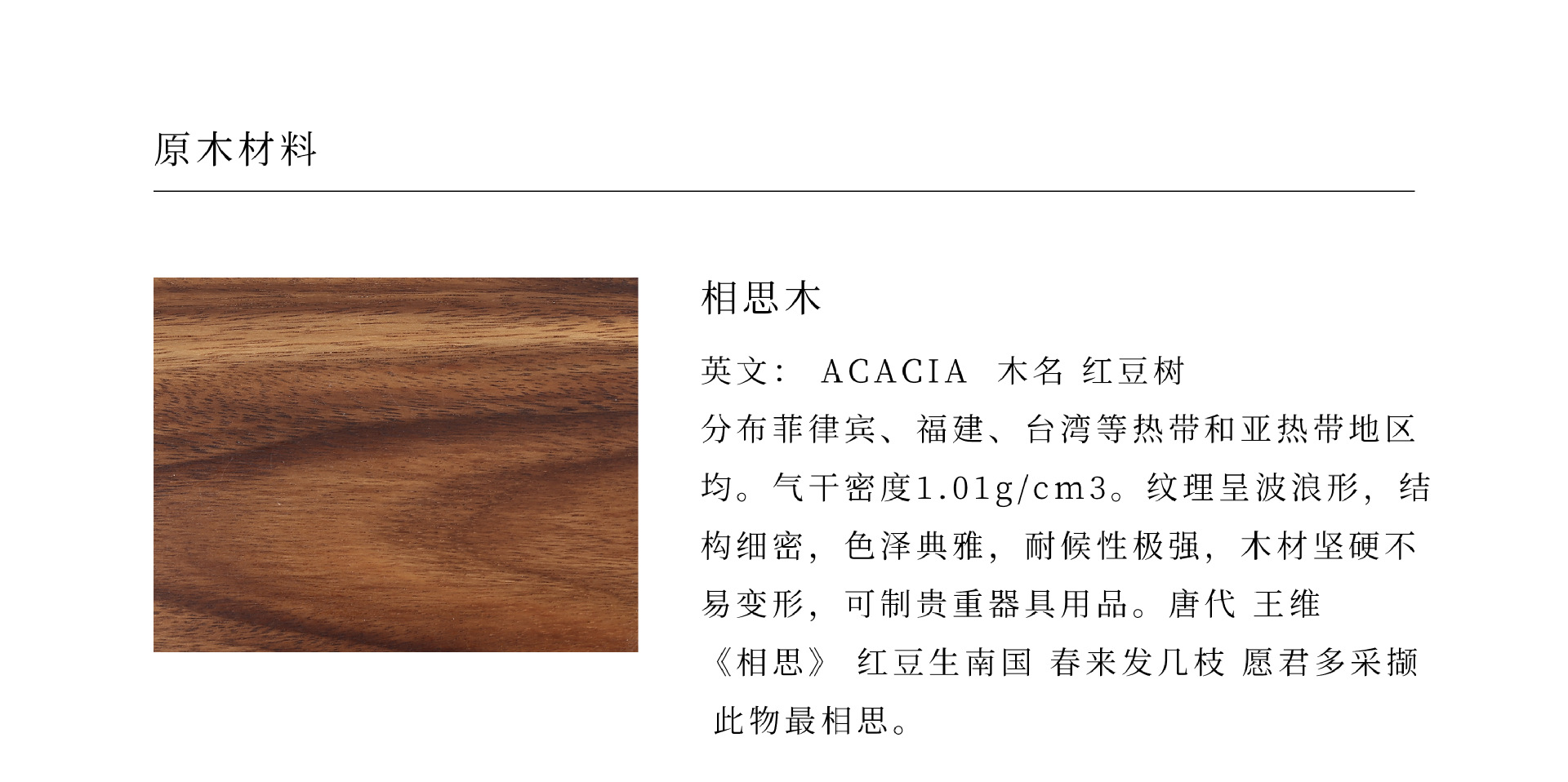 原木材料

相思木

英文：ACACIA 木名 红豆树

分布菲律宾、福建、台湾等热带和亚热带地区均。气干密度1.01g/cm3。纹理呈波浪形，结构细密，色泽典雅，耐候性极强，木材坚硬不易变形，可制贵重器具用品。唐代 王维《相思》 红豆生南国 春来发几枝 愿君多采撷 此物最相思。